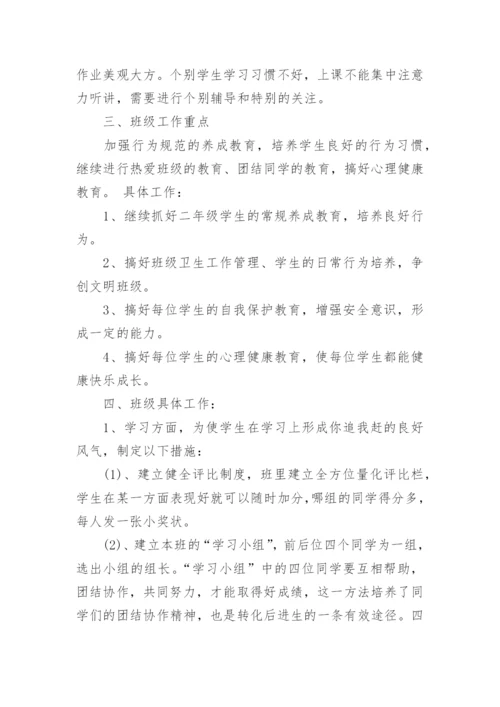 作业美观大方。个别学生学习习惯不好，上课不能集中注意力听讲，需要进行个别辅导和特别的关注。

三、班级工作重点

加强行为规范的养成教育，培养学生良好的行为习惯，继续进行热爱班级的教育、团结同学的教育，搞好心理健康教育。 具体工作：

1、继续抓好二年级学生的常规养成教育，培养良好行为。

2、搞好班级卫生工作管理、学生的日常行为培养，争创文明班级。

3、搞好每位学生的自我保护教育，增强安全意识，形成一定的能力。

4、搞好每位学生的心理健康教育，使每位学生都能健康快乐成长。

四、班级具体工作：

1、学习方面，为使学生在学习上形成你追我赶的良好风气，制定以下措施：

(1)、建立健全评比制度，班里建立全方位量化评比栏，学生在某一方面表现好就可以随时加分，哪组的同学得分多，每人发一张小奖状。

(2)、建立本班的“学习小组”，前后位四个同学为一组，选出小组的组长。“学习小组”中的四位同学要互相帮助，团结协作，共同努力，才能取得好成绩，这一方法培养了同学们的团结协作精神，也是转化后进生的一条有效途径。四